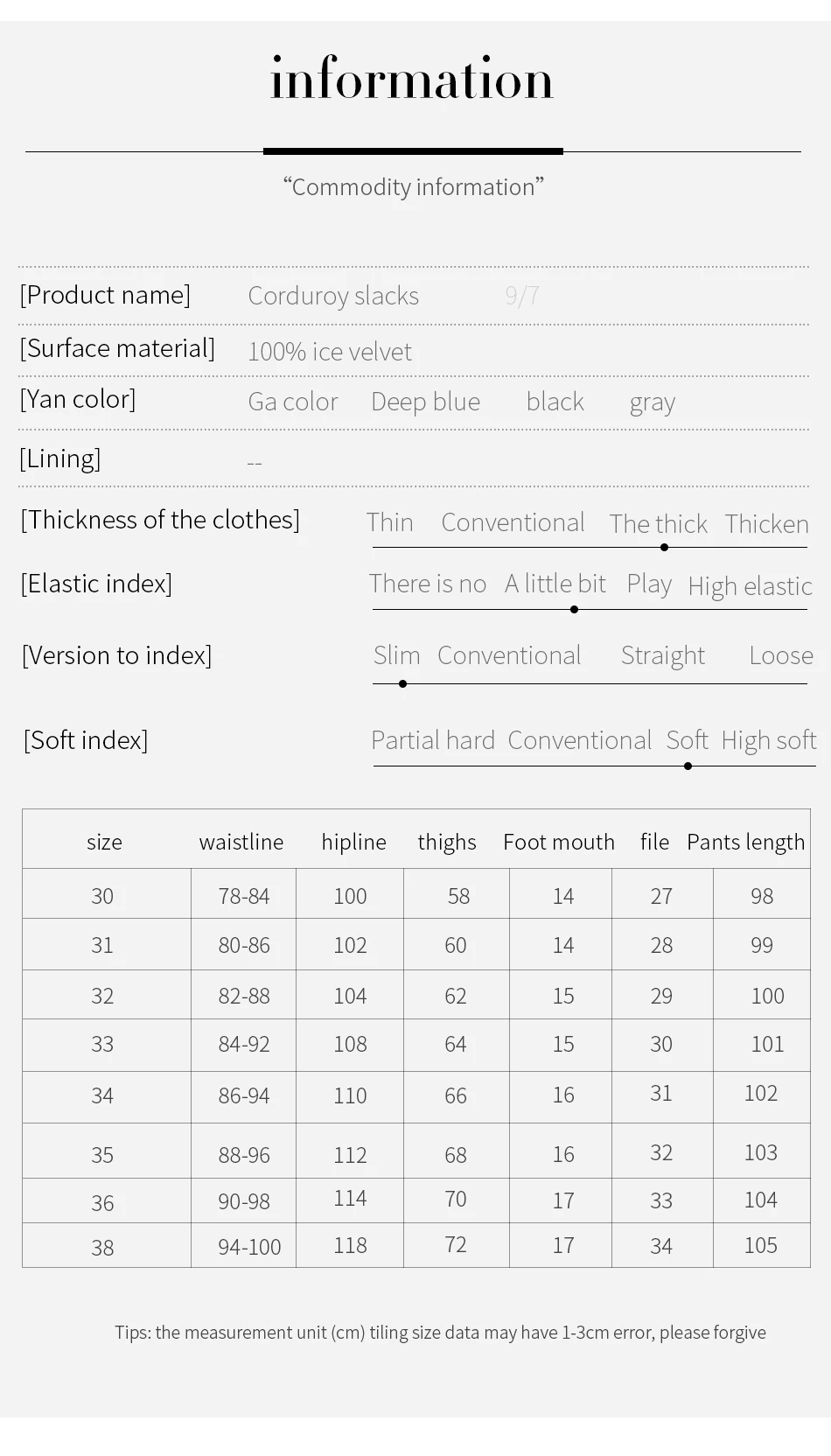 information

"Commodity information"

[Product name] Corduroy slacks 9/7

[Surface material] 100% ice velvet

[Yan color] Ga color Deep blue black gray

[Lining] --

[Thickness of the clothes] Thin Conventional The thick Thicken

[Elastic index] There is no A little bit Play High elastic

[Version to index] Slim Conventional Straight Loose

[Soft index] Partial hard Conventional Soft High soft

| size | waistline | hipline | thighs | Foot mouth | file | Pants length |
|---|---|---|---|---|---|---|
| 30 | 78-84 | 100 | 58 | 14 | 27 | 98 |
| 31 | 80-86 | 102 | 60 | 14 | 28 | 99 |
| 32 | 82-88 | 104 | 62 | 15 | 29 | 100 |
| 33 | 84-92 | 108 | 64 | 15 | 30 | 101 |
| 34 | 86-94 | 110 | 66 | 16 | 31 | 102 |
| 35 | 88-96 | 112 | 68 | 16 | 32 | 103 |
| 36 | 90-98 | 114 | 70 | 17 | 33 | 104 |
| 38 | 94-100 | 118 | 72 | 17 | 34 | 105 |

Tips: the measurement unit (cm) tiling size data may have 1-3cm error, please forgive